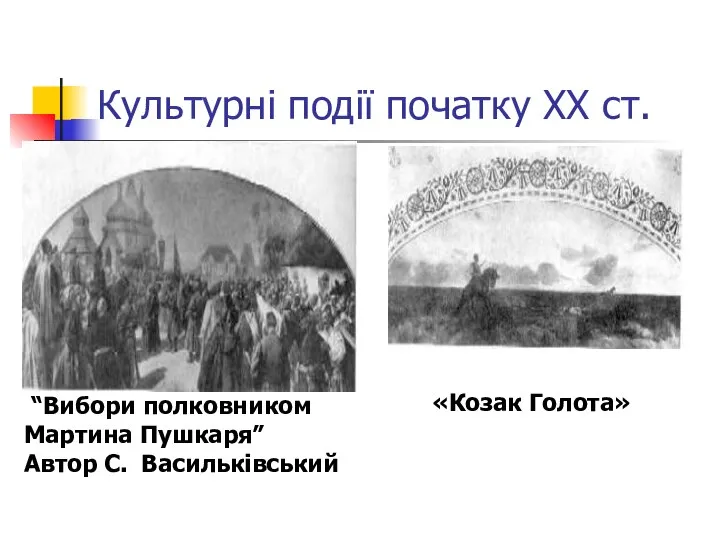 Культурні події початку XX ст.

“Вибори полковником Мартина Пушкаря”
Автор С. Васильківський

«Козак Голота»